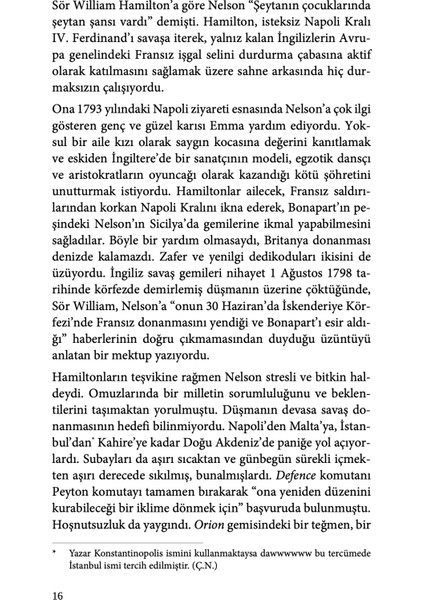 Sör William Hamilton'a göre Nelson "Şeytanın çocuklarında şeytan şansı vardı" demişti. Hamilton, isteksiz Napoli Kralı IV. Ferdinand'ı savaşa iterek, yalnız kalan İngilizlerin Avrupa genelindeki Fransız işgal selini durdurma çabasına aktif olarak katılmasını sağlamak üzere sahne arkasında hiç durmaksızın çalışıyordu.

Ona 1793 yılındaki Napoli ziyareti esnasında Nelson'a çok ilgi gösteren genç ve güzel karısı Emma yardım ediyordu. Yoksul bir aile kızı olarak saygın kocasına değerini kanıtlamak ve eskiden İngiltere'de bir sanatçının modeli, egzotik dansçı ve aristokratların oyuncağı olarak kazandığı kötü şöhretini unutturmak istiyordu. Hamiltonlar ailecek, Fransız saldırılarından korkan Napoli Kralını ikna ederek, Bonapart'ın peşindeki Nelson'ın Sicilya'da gemilerine ikmal yapabilmesini sağladılar. Böyle bir yardım olmasaydı, Britanya donanması denizde kalamazdı. Zafer ve yenilgi dedikoduları ikisini de üzüyordu. İngiliz savaş gemileri nihayet 1 Ağustos 1798 tarihinde körfezde demirlemiş düşmanın üzerine çöktüğünde, Sör William, Nelson'a "onun 30 Haziran'da İskenderiye Körfezi'nde Fransız donanmasını yendiği ve Bonapart'ı esir aldığı" haberlerinin doğru çıkmamasından duyduğu üzüntüyü anlatan bir mektup yazıyordu.

Hamiltonların teşvikine rağmen Nelson stresli ve bitkin haldeydi. Omuzlarında bir milletin sorumluluğunu ve beklentilerini taşımaktan yorulmuştu. Düşmanın devasa savaş donanmasının hedefi bilinmiyordu. Napoli'den Malta'ya, İstanbul'dan* Kahire'ye kadar Doğu Akdeniz'de paniğe yol açıyorlardı. Subayları da aşırı sıcaktan ve günbegün sürekli içmekten aşırı derecede sıkılmış, bunalmışlardı. Defence komutanı Peyton komutayı tamamen bırakarak "ona yeniden düzenini kurabileceği bir iklime dönmek için" başvuruda bulunmuştu. Hoşnutsuzluk da yaygındı. Orion gemisindeki bir teğmen, bir

* Yazar Konstantinopolis ismini kullanmaktaysa dawwwwww bu tercümede İstanbul ismi tercih edilmiştir. (Ç.N.)

16